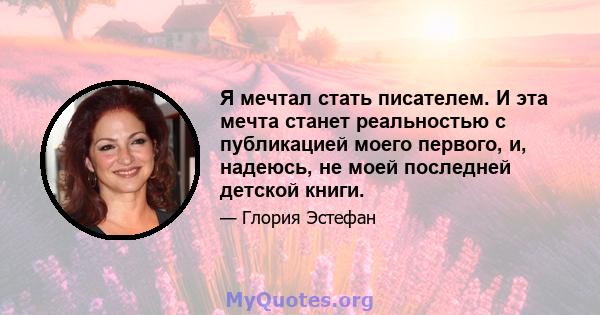 Я мечтал стать писателем. И эта мечта станет реальностью с публикацией моего первого, и, надеюсь, не моей последней детской книги.

— Глория Эстефан

MyQuotes.org